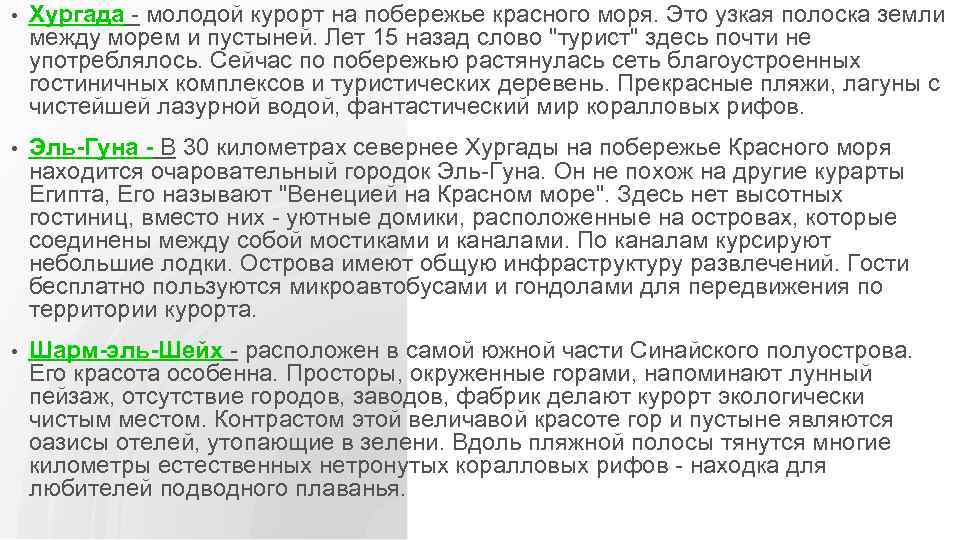 • Хургада - молодой курорт на побережье красного моря. Это узкая полоска земли между морем и пустыней. Лет 15 назад слово "турист" здесь почти не употреблялось. Сейчас по побережью растянулась сеть благоустроенных гостиничных комплексов и туристических деревень. Прекрасные пляжи, лагуны с чистейшей лазурной водой, фантастический мир коралловых рифов.

• Эль-Гуна - В 30 километрах севернее Хургады на побережье Красного моря находится очаровательный городок Эль-Гуна. Он не похож на другие курарты Египта, Его называют "Венецией на Красном море". Здесь нет высотных гостиниц, вместо них - уютные домики, расположенные на островах, которые соединены между собой мостиками и каналами. По каналам курсируют небольшие лодки. Острова имеют общую инфраструктуру развлечений. Гости бесплатно пользуются микроавтобусами и гондолами для передвижения по территории курорта.

• Шарм-эль-Шейх - расположен в самой южной части Синайского полуострова. Его красота особенна. Просторы, окруженные горами, напоминают лунный пейзаж, отсутствие городов, заводов, фабрик делают курорт экологически чистым местом. Контрастом этой величавой красоте гор и пустыне являются оазисы отелей, утопающие в зелени. Вдоль пляжной полосы тянутся многие километры естественных нетронутых коралловых рифов - находка для любителей подводного плаванья.